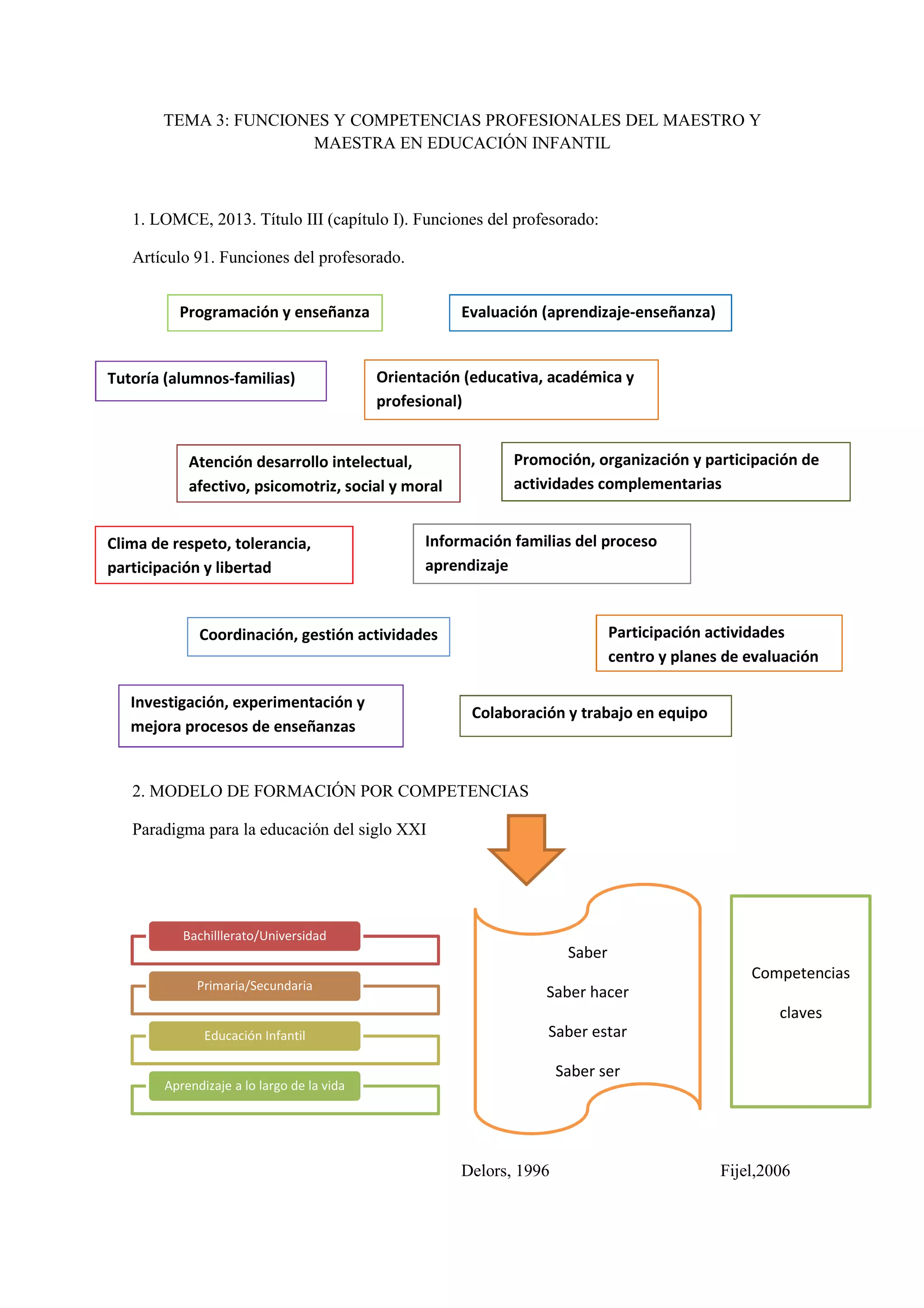 TEMA 3: FUNCIONES Y COMPETENCIAS PROFESIONALES DEL MAESTRO Y MAESTRA EN EDUCACIÓN INFANTIL

1. LOMCE, 2013. Título III (capítulo I). Funciones del profesorado:

Artículo 91. Funciones del profesorado.

Programación y enseñanza

Evaluación (aprendizaje-enseñanza)

Tutoría (alumnos-familias)

Orientación (educativa, académica y profesional)

Atención desarrollo intelectual, afectivo, psicomotriz, social y moral

Promoción, organización y participación de actividades complementarias

Clima de respeto, tolerancia, participación y libertad

Información familias del proceso aprendizaje

Coordinación, gestión actividades

Participación actividades centro y planes de evaluación

Investigación, experimentación y mejora procesos de enseñanzas

Colaboración y trabajo en equipo

2. MODELO DE FORMACIÓN POR COMPETENCIAS

Paradigma para la educación del siglo XXI

Bachilllerato/Universidad

Primaria/Secundaria

Educación Infantil

Aprendizaje a lo largo de la vida

Saber

Saber hacer

Saber estar

Saber ser

Competencias claves

Delors, 1996

Fijel,2006